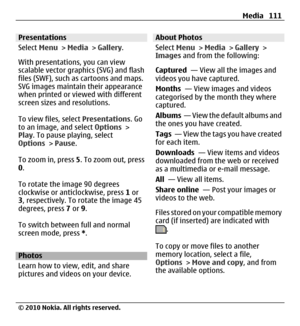 Media 111

Presentations

Select Menu > Media > Gallery.

With presentations, you can view scalable vector graphics (SVG) and flash files (SWF), such as cartoons and maps. SVG images maintain their appearance when printed or viewed with different screen sizes and resolutions.

To view files, select Presentations. Go to an image, and select Options > Play. To pause playing, select Options > Pause.

To zoom in, press 5. To zoom out, press 0.

To rotate the image 90 degrees clockwise or anticlockwise, press 1 or 3, respectively. To rotate the image 45 degrees, press 7 or 9.

To switch between full and normal screen mode, press *.

Photos

Learn how to view, edit, and share pictures and videos on your device.

About Photos

Select Menu > Media > Gallery > Images and from the following:

Captured — View all the images and videos you have captured.

Months — View images and videos categorised by the month they where captured.

Albums — View the default albums and the ones you have created.

Tags — View the tags you have created for each item.

Downloads — View items and videos downloaded from the web or received as a multimedia or e-mail message.

All — View all items.

Share online — Post your images or videos to the web.

Files stored on your compatible memory card (if inserted) are indicated with .

To copy or move files to another memory location, select a file, Options > Move and copy, and from the available options.

© 2010 Nokia. All rights reserved.